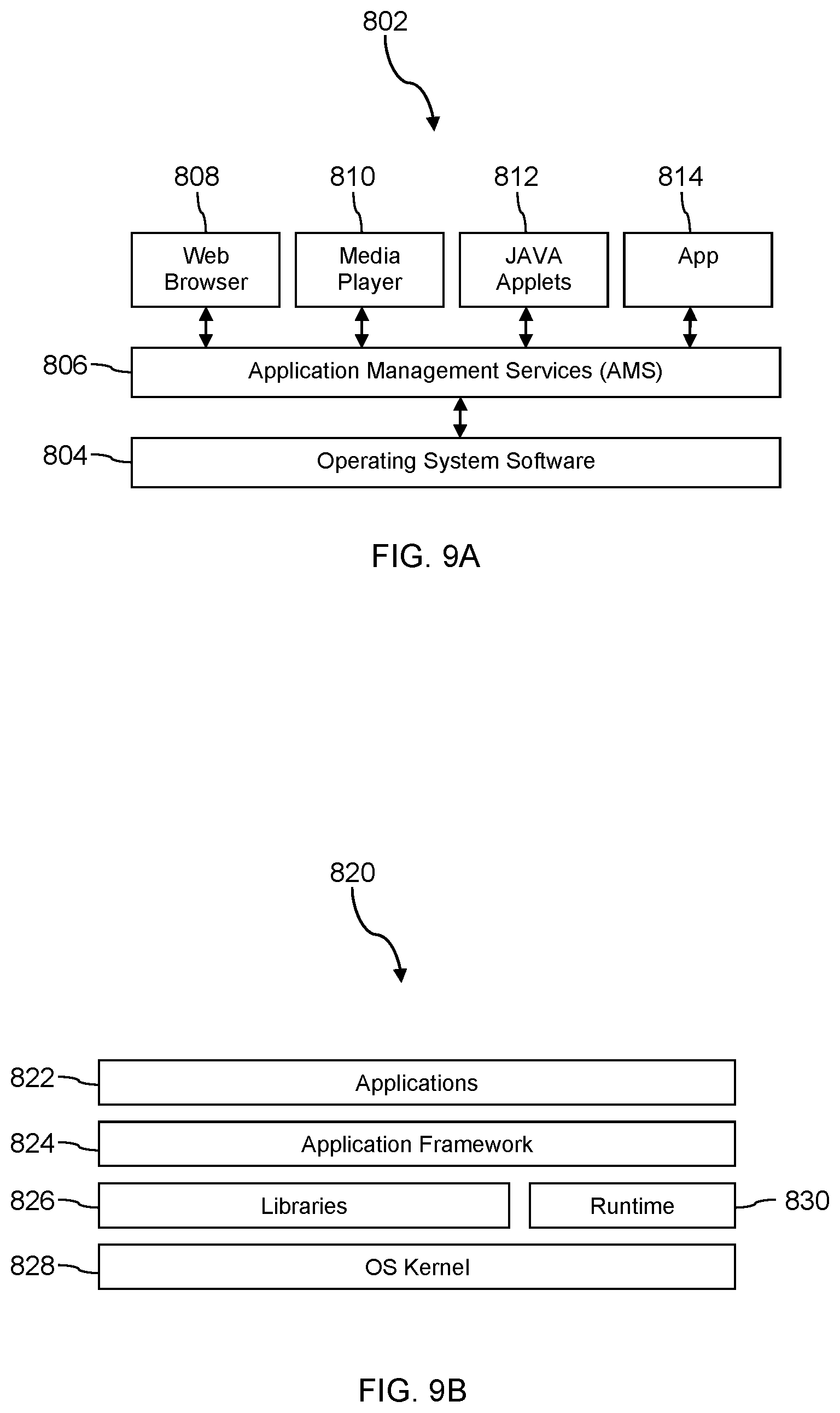 802

808 810 812 814

Web Browser

Media Player

JAVA Applets

App

806 Application Management Services (AMS)

804 Operating System Software

FIG. 9A

820

822 Applications

824 Application Framework

826 Libraries

Runtime 830

828 OS Kernel

FIG. 9B